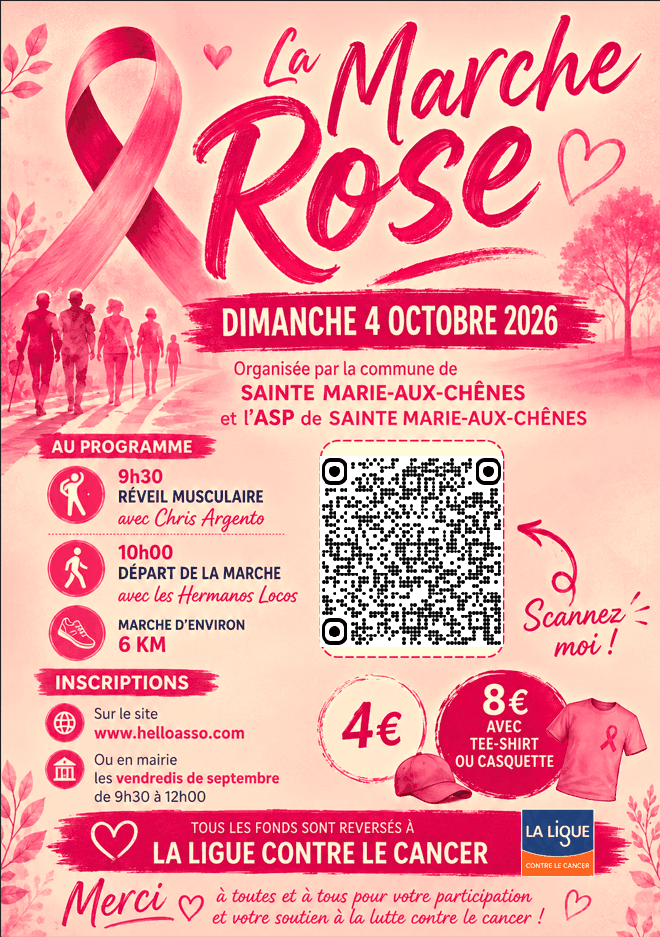 La Marche Rose

DIMANCHE 4 OCTOBRE 2026

Organisée par la commune de
SAINTE MARIE-AUX-CHÊNES
et l'ASP de SAINTE MARIE-AUX-CHÊNES

AU PROGRAMME

9h30
RÉVEIL MUSCULAIRE
avec Chris Argento

10h00
DÉPART DE LA MARCHE
avec les Hermanos Locos

MARCHE D'ENVIRON
6 KM

INSCRIPTIONS

Sur le site
www.helloasso.com

Ou en mairie
les vendredis de septembre
de 9h30 à 12h00

Scannez moi !

4€

8€
AVEC
TEE-SHIRT
OU CASQUETTE

TOUS LES FONDS SONT REVERSÉS À
LA LIGUE CONTRE LE CANCER

LA LIGUE
CONTRE LE CANCER

Merci à toutes et à tous pour votre participation et votre soutien à la lutte contre le cancer !